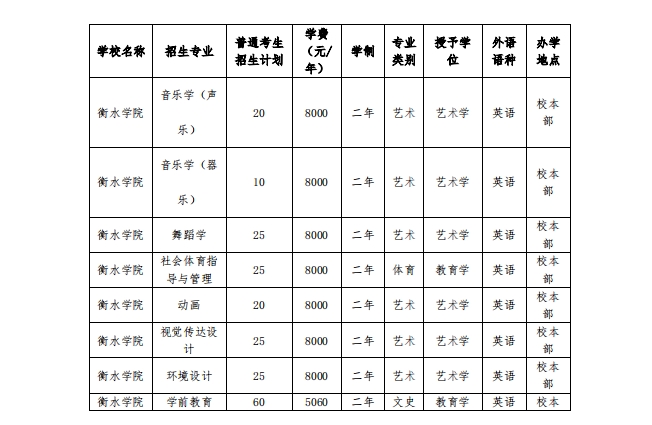 | 学校名称 | 招生专业 | 普通考生招生计划 | 学费（元/年） | 学制 | 专业类别 | 授予学位 | 外语语种 | 办学地点 |
|---|---|---|---|---|---|---|---|---|
| 衡水学院 | 音乐学（声乐） | 20 | 8000 | 二年 | 艺术 | 艺术学 | 英语 | 校本部 |
| 衡水学院 | 音乐学（器乐） | 10 | 8000 | 二年 | 艺术 | 艺术学 | 英语 | 校本部 |
| 衡水学院 | 舞蹈学 | 25 | 8000 | 二年 | 艺术 | 艺术学 | 英语 | 校本部 |
| 衡水学院 | 社会体育指导与管理 | 25 | 8000 | 二年 | 体育 | 教育学 | 英语 | 校本部 |
| 衡水学院 | 动画 | 20 | 8000 | 二年 | 艺术 | 艺术学 | 英语 | 校本部 |
| 衡水学院 | 视觉传达设计 | 25 | 8000 | 二年 | 艺术 | 艺术学 | 英语 | 校本部 |
| 衡水学院 | 环境设计 | 25 | 8000 | 二年 | 艺术 | 艺术学 | 英语 | 校本部 |
| 衡水学院 | 学前教育 | 60 | 5060 | 二年 | 文史 | 教育学 | 英语 | 校本 |